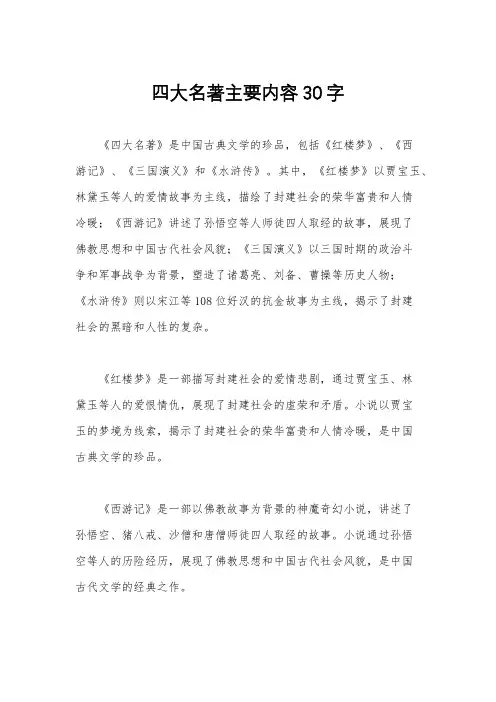 四大名著主要内容30字

《四大名著》是中国古典文学的珍品，包括《红楼梦》、《西游记》、《三国演义》和《水浒传》。其中，《红楼梦》以贾宝玉、林黛玉等人的爱情故事为主线，描绘了封建社会的荣华富贵和人情冷暖；《西游记》讲述了孙悟空等人师徒四人取经的故事，展现了佛教思想和中国古代社会风貌；《三国演义》以三国时期的政治斗争和军事战争为背景，塑造了诸葛亮、刘备、曹操等历史人物；《水浒传》则以宋江等108位好汉的抗金故事为主线，揭示了封建社会的黑暗和人性的复杂。

《红楼梦》是一部描写封建社会的爱情悲剧，通过贾宝玉、林黛玉等人的爱恨情仇，展现了封建社会的虚荣和矛盾。小说以贾宝玉的梦境为线索，揭示了封建社会的荣华富贵和人情冷暖，是中国古典文学的珍品。

《西游记》是一部以佛教故事为背景的神魔奇幻小说，讲述了孙悟空、猪八戒、沙僧和唐僧师徒四人取经的故事。小说通过孙悟空等人的历险经历，展现了佛教思想和中国古代社会风貌，是中国古代文学的经典之作。